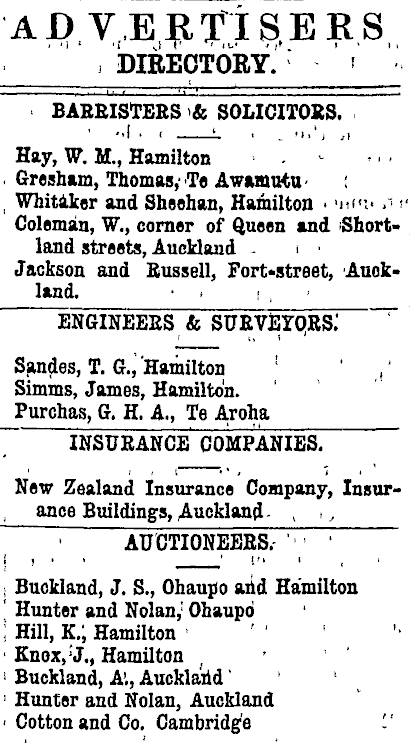 ADVERTISERS
DIRECTORY.

BARRISTERS & SOLICITORS.

Hay, W. M., Hamilton
Gresham, Thomas, Te Awamutu
Whitaker and Sheehan, Hamilton
Coleman, W., corner of Queen and Shortland streets, Auckland
Jackson and Russell, Fort-street, Auckland.

ENGINEERS & SURVEYORS.

Sandes, T. G., Hamilton
Simms, James, Hamilton.
Purchas, G. H. A., Te Aroha

INSURANCE COMPANIES.

New Zealand Insurance Company, Insurance Buildings, Auckland

AUCTIONEERS.

Buckland, J. S., Ohaupo and Hamilton
Hunter and Nolan, Ohaupo
Hill, K., Hamilton
Knox, J., Hamilton
Buckland, A., Auckland
Hunter and Nolan, Auckland
Cotton and Co. Cambridge